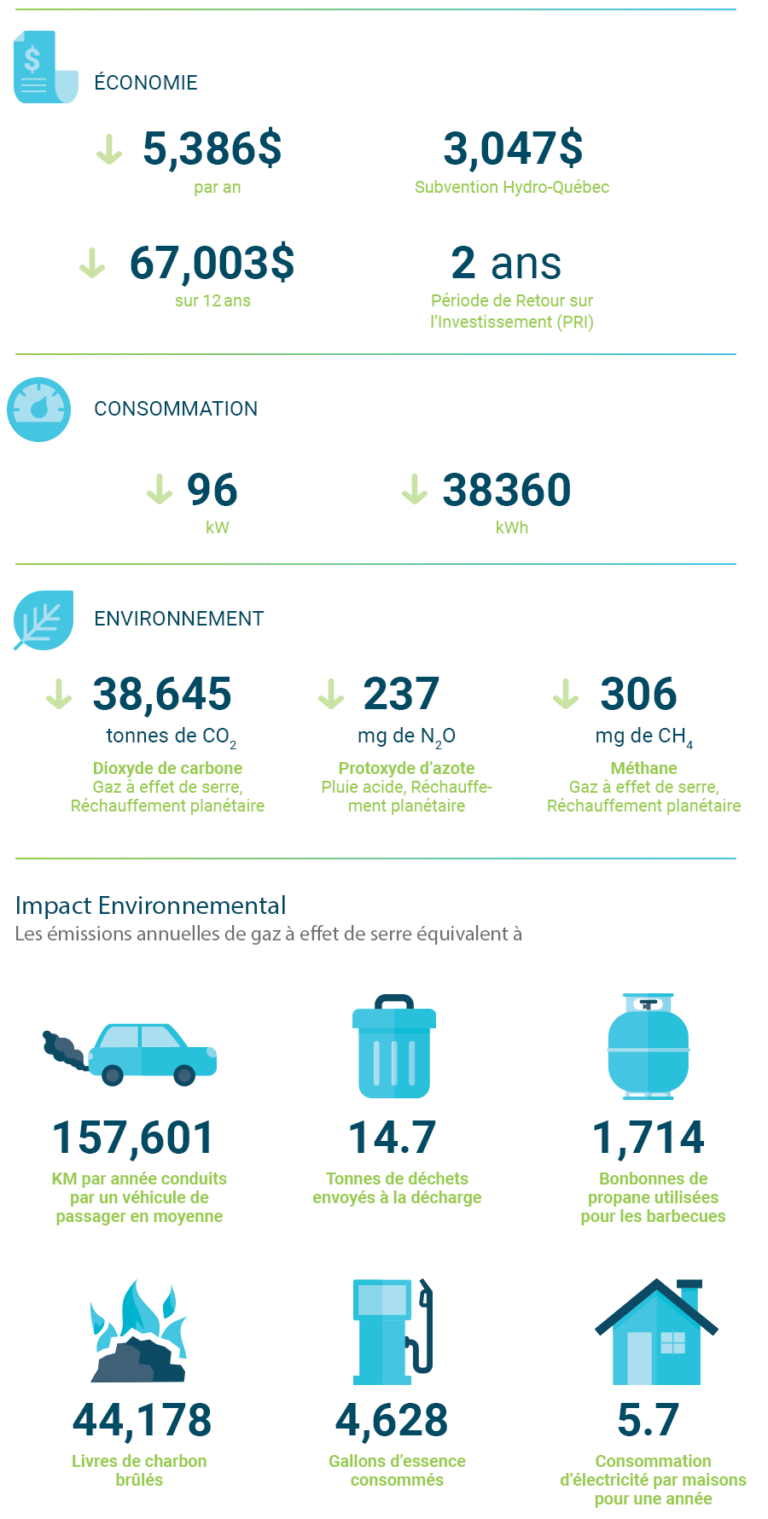 ÉCONOMIE

5,386$
par an

3,047$
Subvention Hydro-Québec

67,003$
sur 12 ans

2 ans
Période de Retour sur l'Investissement (PRI)

CONSOMMATION

96
kW

38360
kWh

ENVIRONNEMENT

38,645
tonnes de $CO_2$
Dioxyde de carbone
Gaz à effet de serre, Réchauffement planétaire

237
mg de $N_2O$
Protoxyde d'azote
Pluie acide, Réchauffement planétaire

306
mg de $CH_4$
Méthane
Gaz à effet de serre, Réchauffement planétaire

Impact Environnemental
Les émissions annuelles de gaz à effet de serre équivalent à

157,601
KM par année conduits par un véhicule de passager en moyenne

14.7
Tonnes de déchets envoyés à la décharge

1,714
Bonbonnes de propane utilisées pour les barbecues

44,178
Livres de charbon brûlés

4,628
Gallons d'essence consommés

5.7
Consommation d'électricité par maisons pour une année